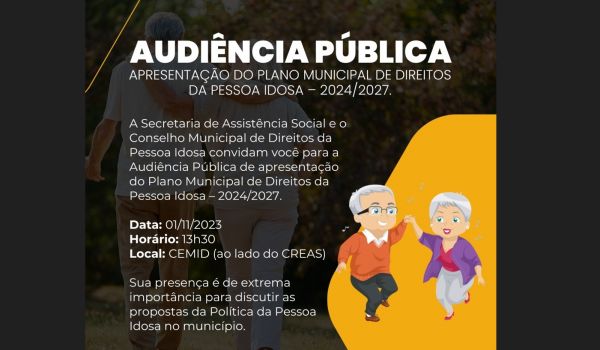 AUDIÊNCIA PÚBLICA
APRESENTAÇÃO DO PLANO MUNICIPAL DE DIREITOS DA PESSOA IDOSA – 2024/2027.

A Secretaria de Assistência Social e o Conselho Municipal de Direitos da Pessoa Idosa convidam você para a Audiência Pública de apresentação do Plano Municipal de Direitos da Pessoa Idosa – 2024/2027.

Data: 01/11/2023
Horário: 13h30
Local: CEMID (ao lado do CREAS)

Sua presença é de extrema importância para discutir as propostas da Política da Pessoa Idosa no município.